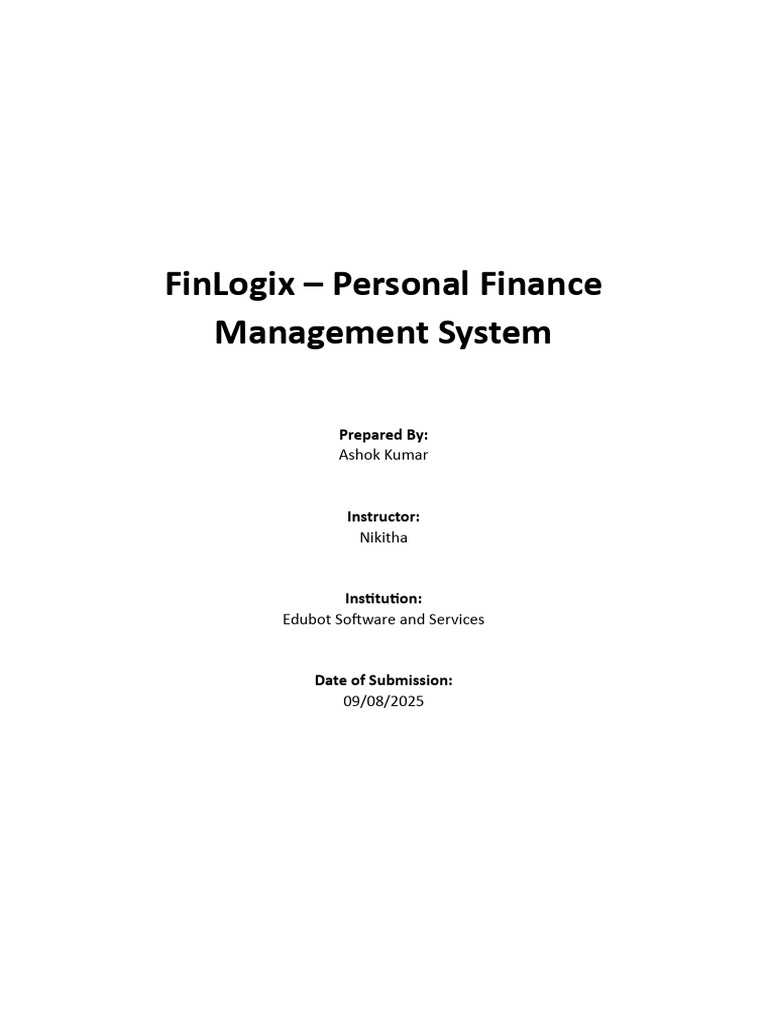 FinLogix – Personal Finance Management System

Prepared By:
Ashok Kumar

Instructor:
Nikitha

Institution:
Edubot Software and Services

Date of Submission:
09/08/2025